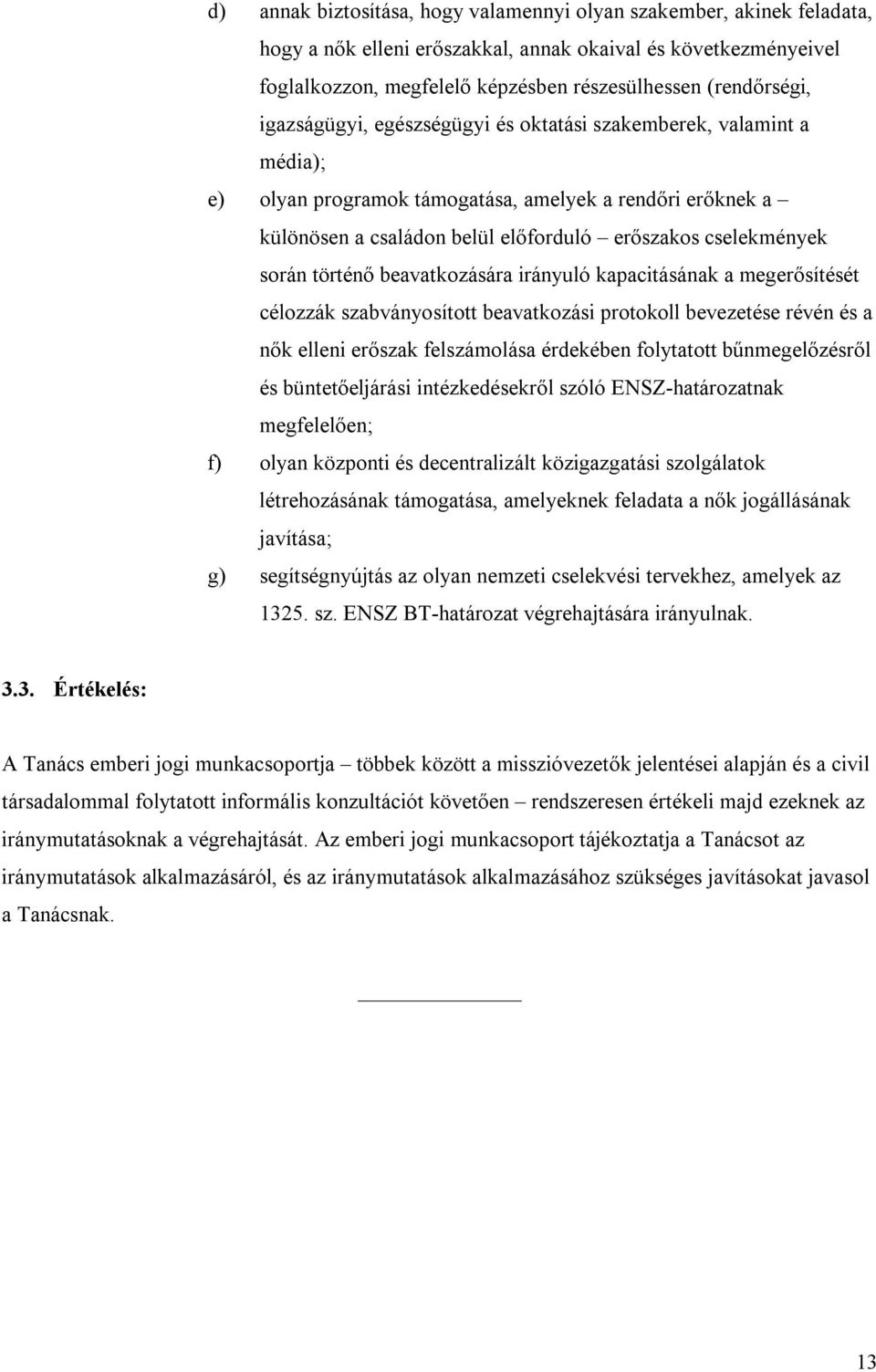 d) annak biztosítása, hogy valamennyi olyan szakember, akinek feladata, hogy a nők elleni erőszakkal, annak okaival és következményeivel foglalkozzon, megfelelő képzésben részesülhessen (rendőrségi, igazságügyi, egészségügyi és oktatási szakemberek, valamint a média);

e) olyan programok támogatása, amelyek a rendőri erőknek a – különösen a családon belül előforduló – erőszakos cselekmények során történő beavatkozására irányuló kapacitásának a megerősítését célozzák szabványosított beavatkozási protokoll bevezetése révén és a nők elleni erőszak felszámolása érdekében folytatott bűnmegelőzésről és büntetőeljárási intézkedésekről szóló ENSZ-határozatnak megfelelően;

f) olyan központi és decentralizált közigazgatási szolgálatok létrehozásának támogatása, amelyeknek feladata a nők jogállásának javítása;

g) segítségnyújtás az olyan nemzeti cselekvési tervekhez, amelyek az 1325. sz. ENSZ BT-határozat végrehajtására irányulnak.

3.3. Értékelés:

A Tanács emberi jogi munkacsoportja – többek között a misszióvezetők jelentései alapján és a civil társadalommal folytatott informális konzultációt követően – rendszeresen értékeli majd ezeknek az iránymutatásoknak a végrehajtását. Az emberi jogi munkacsoport tájékoztatja a Tanácsot az iránymutatások alkalmazásáról, és az iránymutatások alkalmazásához szükséges javításokat javasol a Tanácsnak.

13